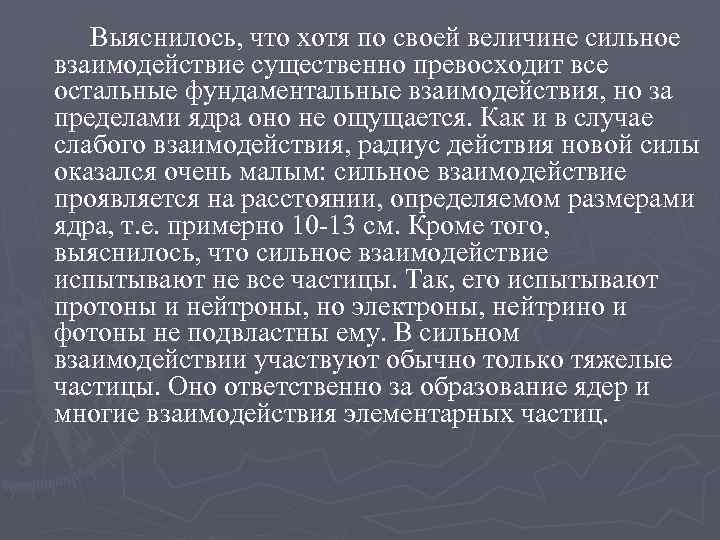 Выяснилось, что хотя по своей величине сильное взаимодействие существенно превосходит все остальные фундаментальные взаимодействия, но за пределами ядра оно не ощущается. Как и в случае слабого взаимодействия, радиус действия новой силы оказался очень малым: сильное взаимодействие проявляется на расстоянии, определяемом размерами ядра, т.е. примерно 10-13 см. Кроме того, выяснилось, что сильное взаимодействие испытывают не все частицы. Так, его испытывают протоны и нейтроны, но электроны, нейтрино и фотоны не подвластны ему. В сильном взаимодействии участвуют обычно только тяжелые частицы. Оно ответственно за образование ядер и многие взаимодействия элементарных частиц.